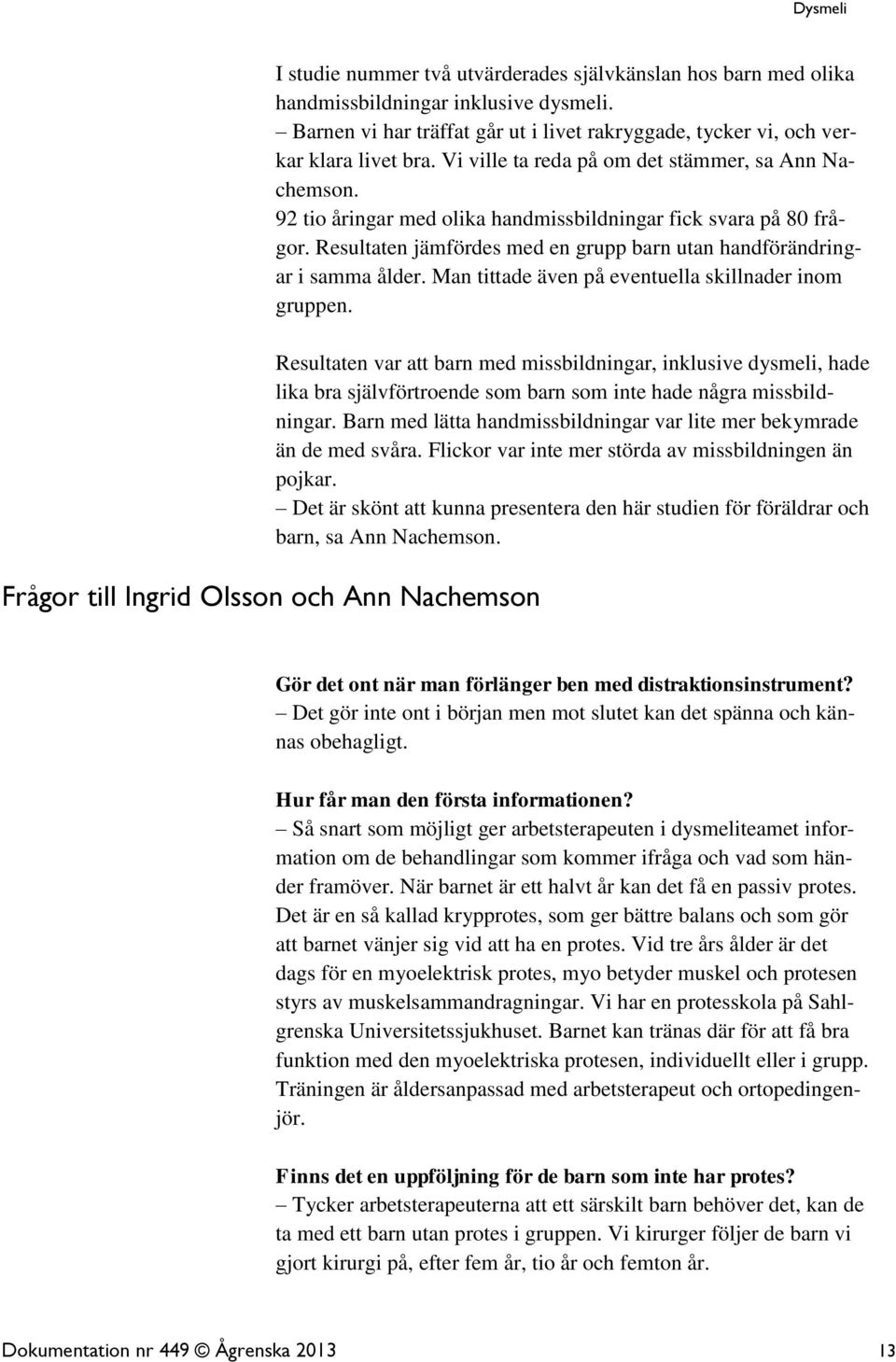 Dysmeli

I studie nummer två utvärderades självkänslan hos barn med olika handmissbildningar inklusive dysmeli.
– Barnen vi har träffat går ut i livet rakryggade, tycker vi, och verkar klara livet bra. Vi ville ta reda på om det stämmer, sa Ann Nachemson.
92 tio åringar med olika handmissbildningar fick svara på 80 frågor. Resultaten jämfördes med en grupp barn utan handförändringar i samma ålder. Man tittade även på eventuella skillnader inom gruppen.

Resultaten var att barn med missbildningar, inklusive dysmeli, hade lika bra självförtroende som barn som inte hade några missbildningar. Barn med lätta handmissbildningar var lite mer bekymrade än de med svåra. Flickor var inte mer störda av missbildningen än pojkar.
– Det är skönt att kunna presentera den här studien för föräldrar och barn, sa Ann Nachemson.

Frågor till Ingrid Olsson och Ann Nachemson

Gör det ont när man förlänger ben med distraktionsinstrument?
– Det gör inte ont i början men mot slutet kan det spänna och kännas obehagligt.

Hur får man den första informationen?
– Så snart som möjligt ger arbetsterapeuten i dysmeliteamet information om de behandlingar som kommer ifråga och vad som händer framöver. När barnet är ett halvt år kan det få en passiv protes. Det är en så kallad krypprotes, som ger bättre balans och som gör att barnet vänjer sig vid att ha en protes. Vid tre års ålder är det dags för en myoelektrisk protes, myo betyder muskel och protesen styrs av muskelsammandragningar. Vi har en protesskola på Sahlgrenska Universitetssjukhuset. Barnet kan tränas där för att få bra funktion med den myoelektriska protesen, individuellt eller i grupp. Träningen är åldersanpassad med arbetsterapeut och ortopedingenjör.

Finns det en uppföljning för de barn som inte har protes?
– Tycker arbetsterapeuterna att ett särskilt barn behöver det, kan de ta med ett barn utan protes i gruppen. Vi kirurger följer de barn vi gjort kirurgi på, efter fem år, tio år och femton år.

Dokumentation nr 449 © Ågrenska 2013 13